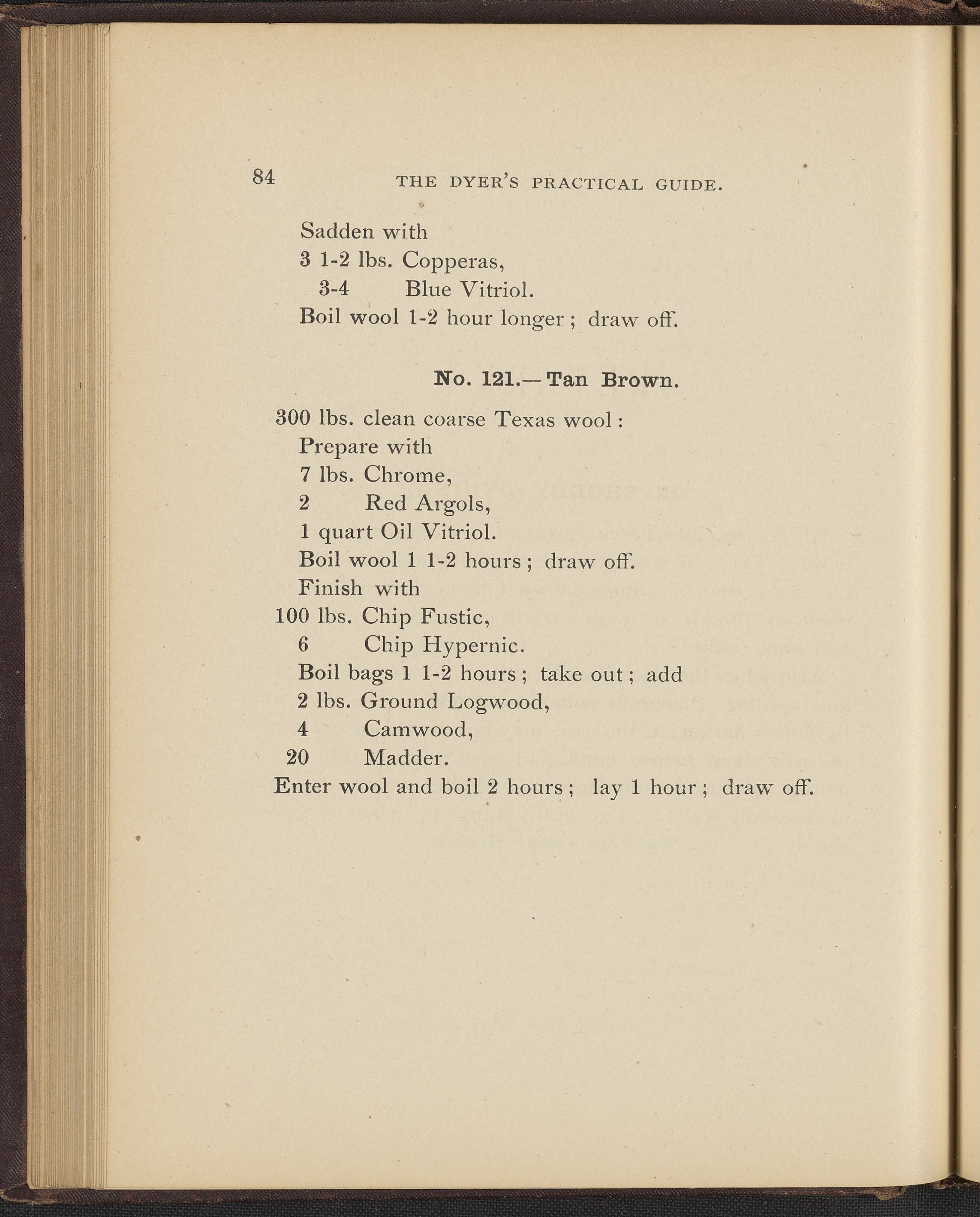 84 THE DYER'S PRACTICAL GUIDE.

Sadden with
3 1-2 lbs. Copperas,
3-4 Blue Vitriol.
Boil wool 1-2 hour longer; draw off.

No. 121.—Tan Brown.

300 lbs. clean coarse Texas wool:
Prepare with
7 lbs. Chrome,
2 Red Argols,
1 quart Oil Vitriol.
Boil wool 1 1-2 hours; draw off.
Finish with
100 lbs. Chip Fustic,
6 Chip Hypernic.
Boil bags 1 1-2 hours; take out; add
2 lbs. Ground Logwood,
4 Camwood,
20 Madder.
Enter wool and boil 2 hours; lay 1 hour; draw off.